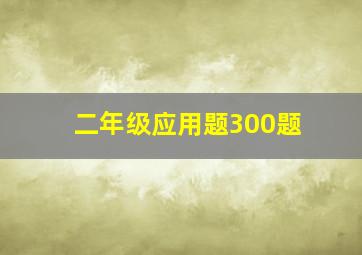 二年级应用题300题